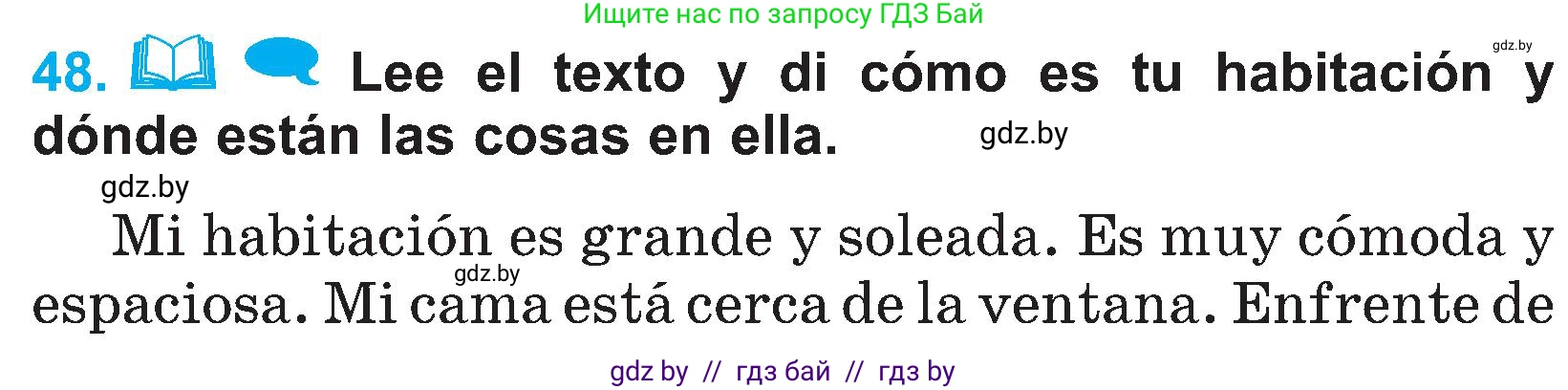 Ищите нас по запросу ГДЗ Бай

gdz.by

48. Lee el texto y di cómo es tu habitación y dónde están las cosas en ella.

gdz.by

gdz.by

Mi habitación es grande y soleada. Es muy cómoda y espaciosa. Mi cama está cerca de la ventana. Enfrente de

gdz.by

gdz by // гдз бай // гдз by